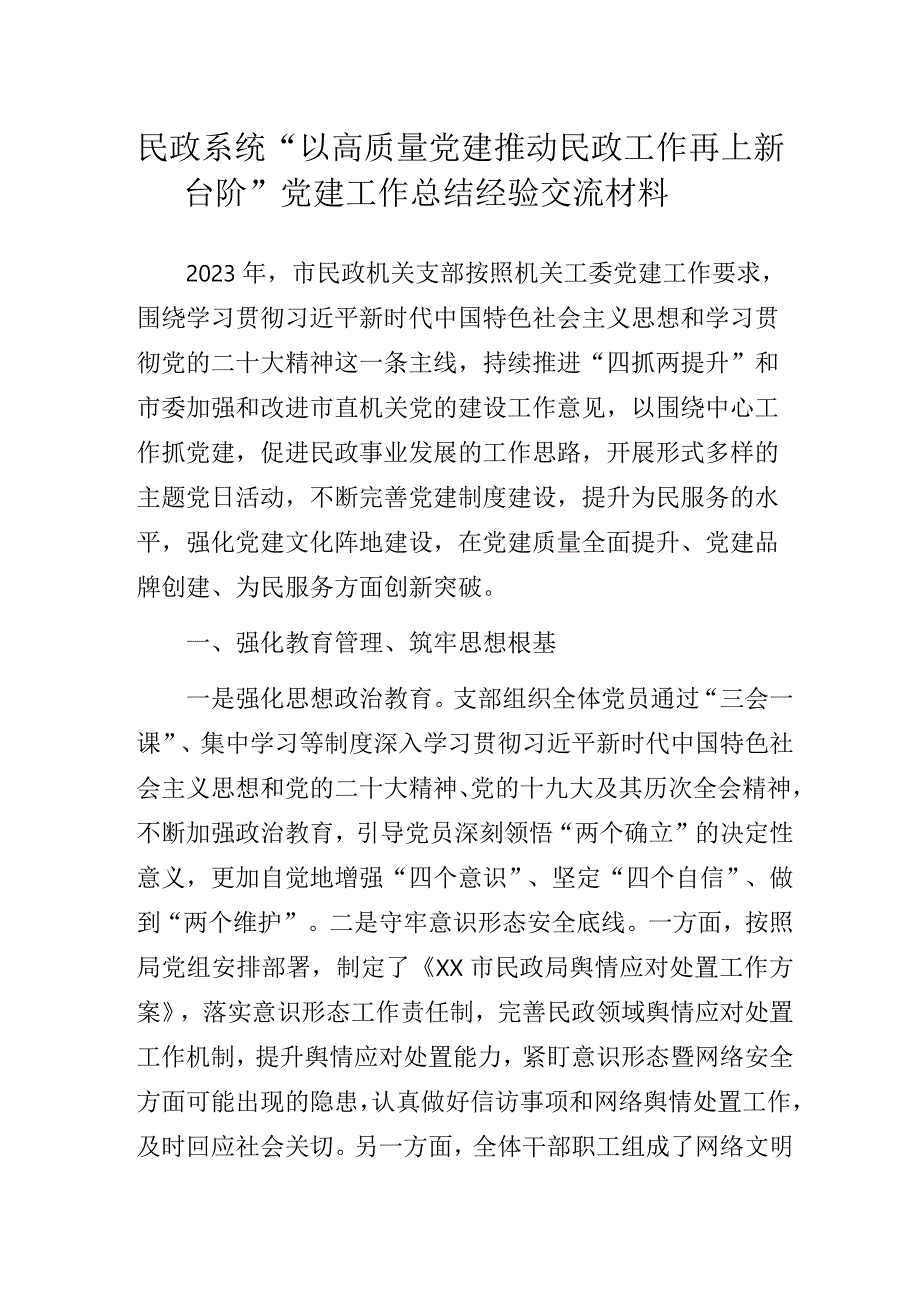 民政系统“以高质量党建推动民政工作再上新台阶”党建工作总结经验交流材料

2023年，市民政机关支部按照机关工委党建工作要求，围绕学习贯彻习近平新时代中国特色社会主义思想和学习贯彻党的二十大精神这一条主线，持续推进“四抓两提升”和市委加强和改进市直机关党的建设工作意见，以围绕中心工作抓党建，促进民政事业发展的工作思路，开展形式多样的主题党日活动，不断完善党建制度建设，提升为民服务的水平，强化党建文化阵地建设，在党建质量全面提升、党建品牌创建、为民服务方面创新突破。

一、强化教育管理、筑牢思想根基

一是强化思想政治教育。支部组织全体党员通过“三会一课”、集中学习等制度深入学习贯彻习近平新时代中国特色社会主义思想和党的二十大精神、党的十九大及其历次全会精神，不断加强政治教育，引导党员深刻领悟“两个确立”的决定性意义，更加自觉地增强“四个意识”、坚定“四个自信”、做到“两个维护”。二是守牢意识形态安全底线。一方面，按照局党组安排部署，制定了《XX市民政局舆情应对处置工作方案》，落实意识形态工作责任制，完善民政领域舆情应对处置工作机制，提升舆情应对处置能力，紧盯意识形态暨网络安全方面可能出现的隐患，认真做好信访事项和网络舆情处置工作，及时回应社会关切。另一方面，全体干部职工组成了网络文明